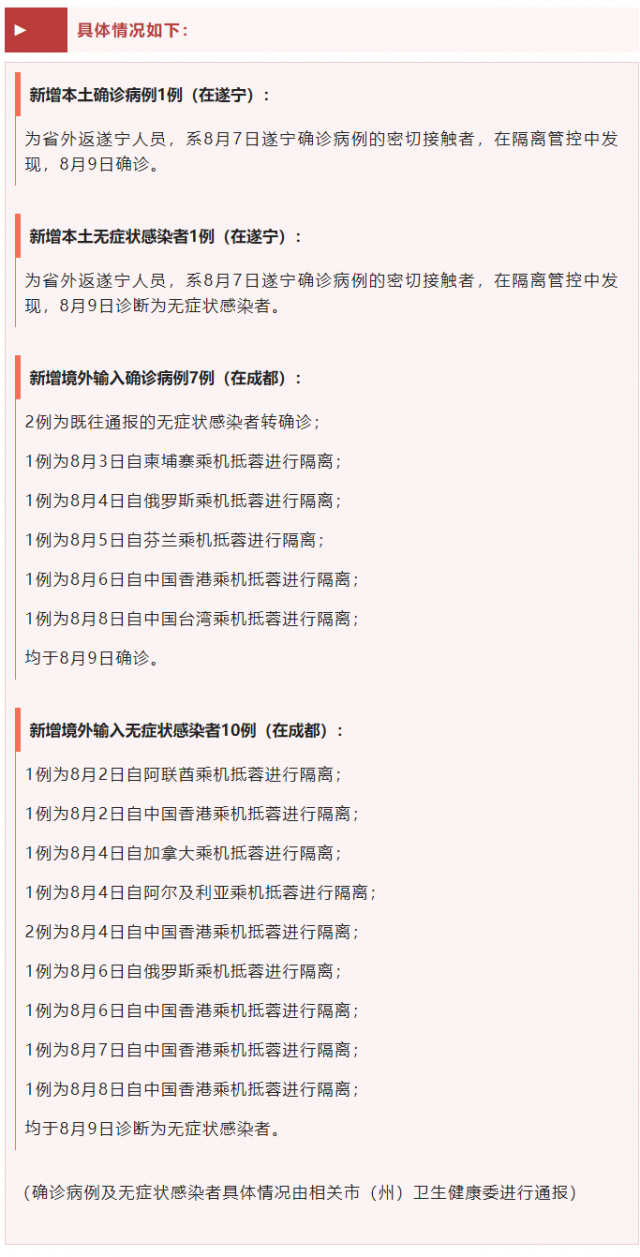 具体情况如下：

新增本土确诊病例1例（在遂宁）：

为省外返遂宁人员，系8月7日遂宁确诊病例的密切接触者，在隔离管控中发现，8月9日确诊。

新增本土无症状感染者1例（在遂宁）：

为省外返遂宁人员，系8月7日遂宁确诊病例的密切接触者，在隔离管控中发现，8月9日诊断为无症状感染者。

新增境外输入确诊病例7例（在成都）：

2例为既往通报的无症状感染者转确诊；

1例为8月3日自柬埔寨乘机抵蓉进行隔离；

1例为8月4日自俄罗斯乘机抵蓉进行隔离；

1例为8月5日自芬兰乘机抵蓉进行隔离；

1例为8月6日自中国香港乘机抵蓉进行隔离；

1例为8月8日自中国台湾乘机抵蓉进行隔离；

均于8月9日确诊。

新增境外输入无症状感染者10例（在成都）：

1例为8月2日自阿联酋乘机抵蓉进行隔离；

1例为8月2日自中国香港乘机抵蓉进行隔离；

1例为8月4日自加拿大乘机抵蓉进行隔离；

1例为8月4日自阿尔及利亚乘机抵蓉进行隔离；

2例为8月4日自中国香港乘机抵蓉进行隔离；

1例为8月6日自俄罗斯乘机抵蓉进行隔离；

1例为8月6日自中国香港乘机抵蓉进行隔离；

1例为8月7日自中国香港乘机抵蓉进行隔离；

1例为8月8日自中国香港乘机抵蓉进行隔离；

均于8月9日诊断为无症状感染者。

（确诊病例及无症状感染者具体情况由相关市（州）卫生健康委进行通报）